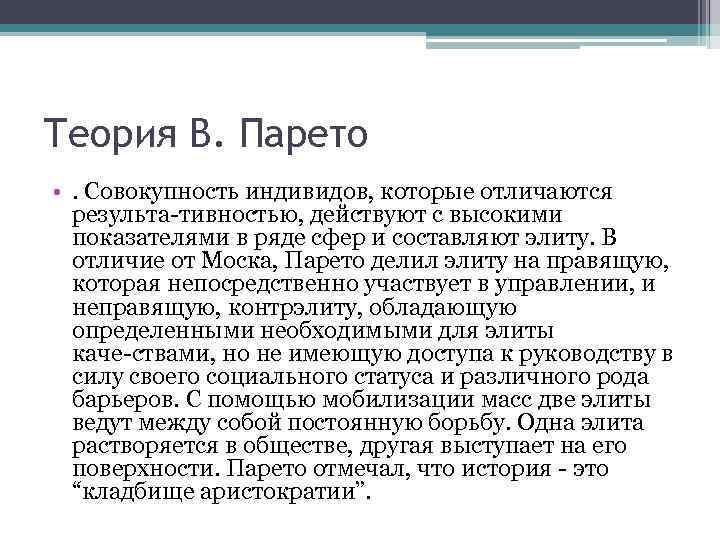 Теория В. Парето

• . Совокупность индивидов, которые отличаются результа-тивностью, действуют с высокими показателями в ряде сфер и составляют элиту. В отличие от Моска, Парето делил элиту на правящую, которая непосредственно участвует в управлении, и неправящую, контрэлиту, обладающую определенными необходимыми для элиты каче-ствами, но не имеющую доступа к руководству в силу своего социального статуса и различного рода барьеров. С помощью мобилизации масс две элиты ведут между собой постоянную борьбу. Одна элита растворяется в обществе, другая выступает на его поверхности. Парето отмечал, что история - это “кладбище аристократии”.